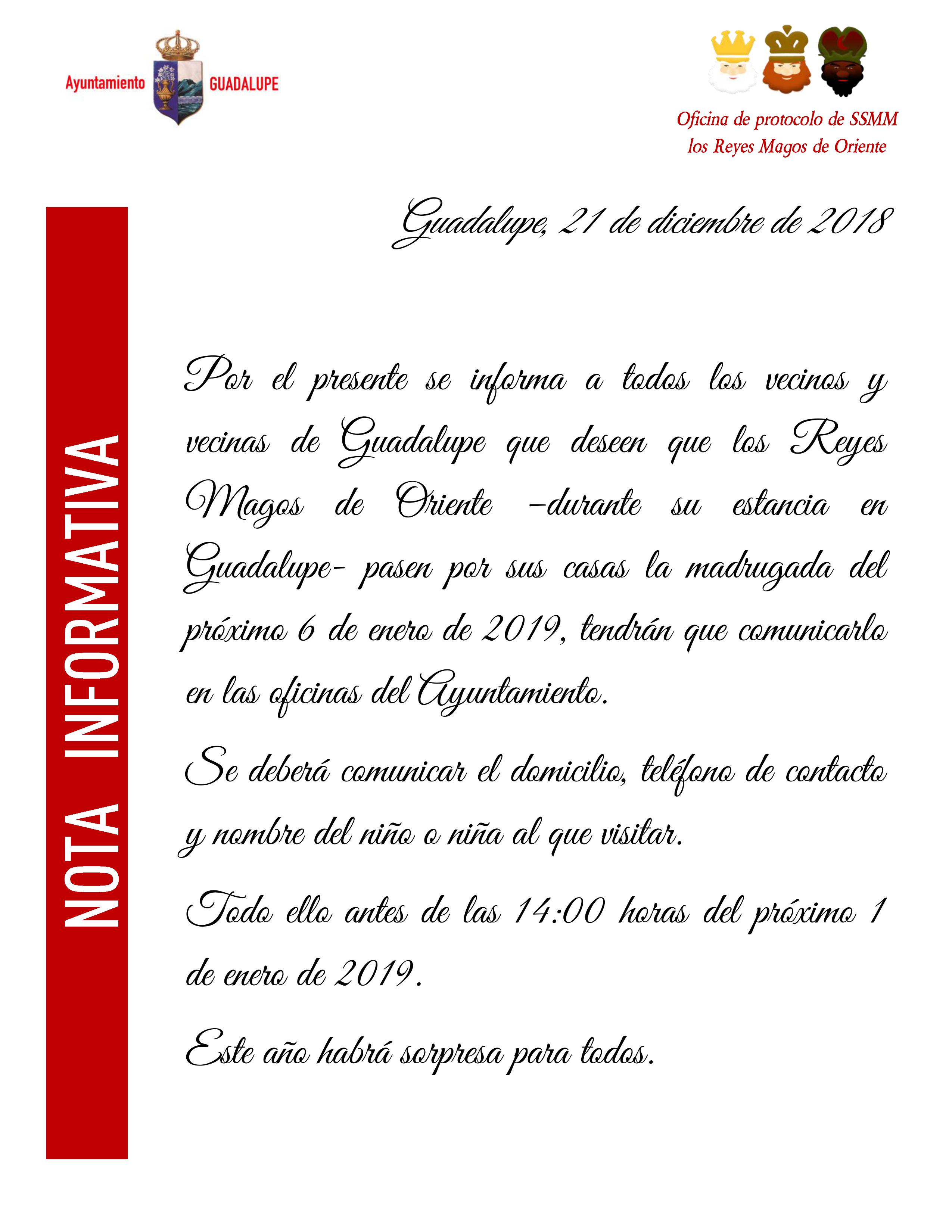 Ayuntamiento GUADALUPE

Oficina de protocolo de SSMM los Reyes Magos de Oriente

NOTA INFORMATIVA

Guadalupe, 21 de diciembre de 2018

Por el presente se informa a todos los vecinos y vecinas de Guadalupe que deseen que los Reyes Magos de Oriente –durante su estancia en Guadalupe- pasen por sus casas la madrugada del próximo 6 de enero de 2019, tendrán que comunicarlo en las oficinas del Ayuntamiento.

Se deberá comunicar el domicilio, teléfono de contacto y nombre del niño o niña al que visitar.

Todo ello antes de las 14:00 horas del próximo 1 de enero de 2019.

Este año habrá sorpresa para todos.